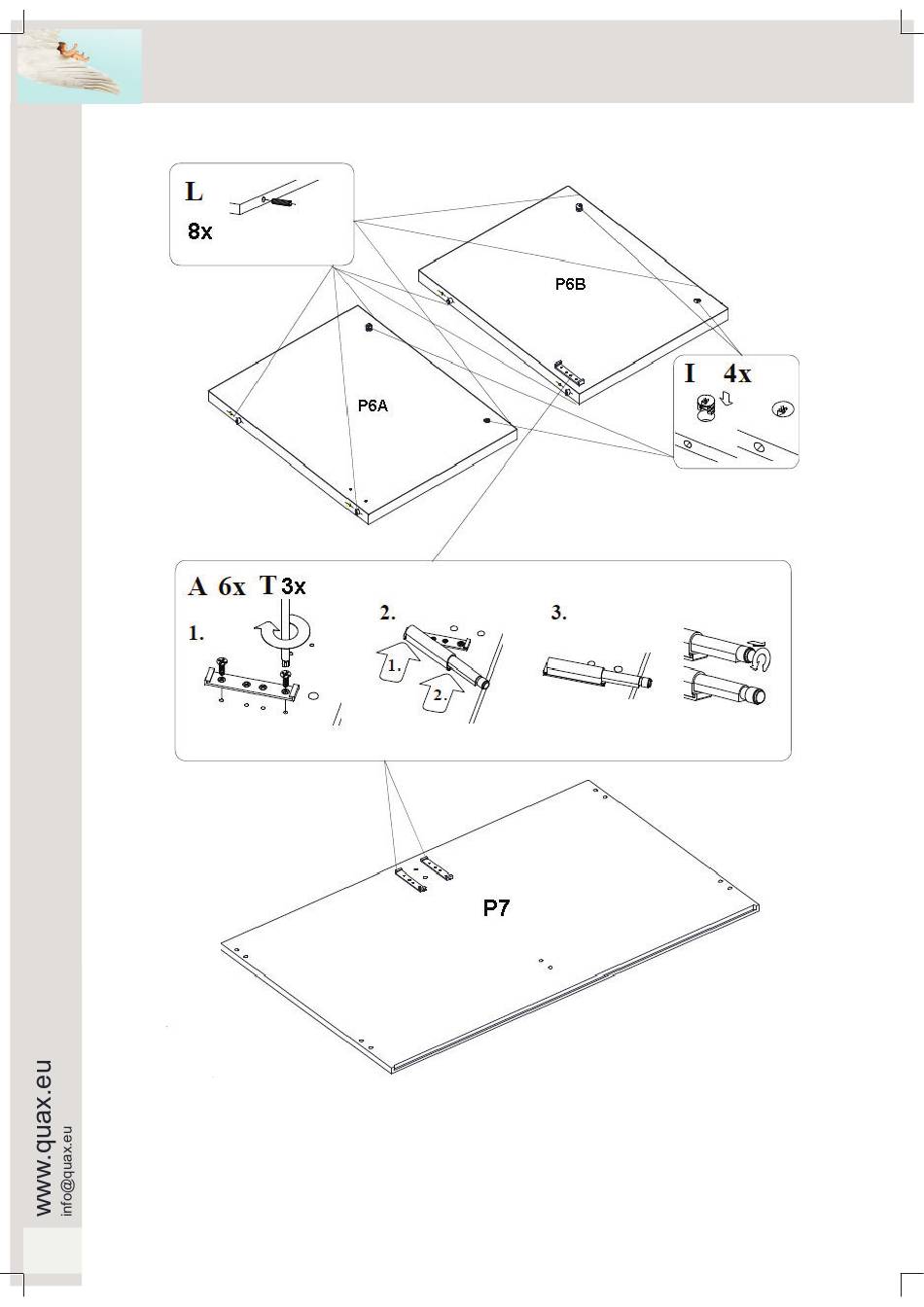 L
8x

P6B

P6A

I 4x

A 6x T 3x
1.
2.
1.
2.
3.

P7

www.quax.eu
info@quax.eu